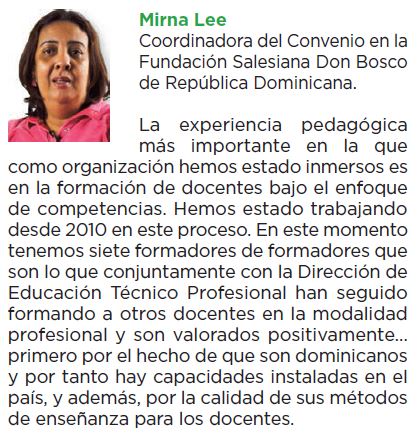 Mirna Lee
Coordinadora del Convenio en la Fundación Salesiana Don Bosco de República Dominicana.

La experiencia pedagógica más importante en la que como organización hemos estado inmersos es en la formación de docentes bajo el enfoque de competencias. Hemos estado trabajando desde 2010 en este proceso. En este momento tenemos siete formadores de formadores que son lo que conjuntamente con la Dirección de Educación Técnico Profesional han seguido formando a otros docentes en la modalidad profesional y son valorados positivamente... primero por el hecho de que son dominicanos y por tanto hay capacidades instaladas en el país, y además, por la calidad de sus métodos de enseñanza para los docentes.